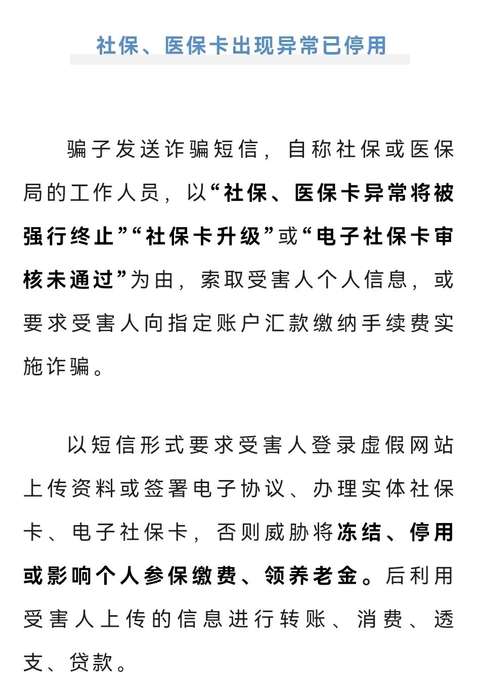 社保、医保卡出现异常已停用

骗子发送诈骗短信，自称社保或医保局的工作人员，以“社保、医保卡异常将被强行终止”“社保卡升级”或“电子社保卡审核未通过”为由，索取受害人个人信息，或要求受害人向指定账户汇款缴纳手续费实施诈骗。

以短信形式要求受害人登录虚假网站上传资料或签署电子协议、办理实体社保卡、电子社保卡，否则威胁将冻结、停用或影响个人参保缴费、领养老金。后利用受害人上传的信息进行转账、消费、透支、贷款。